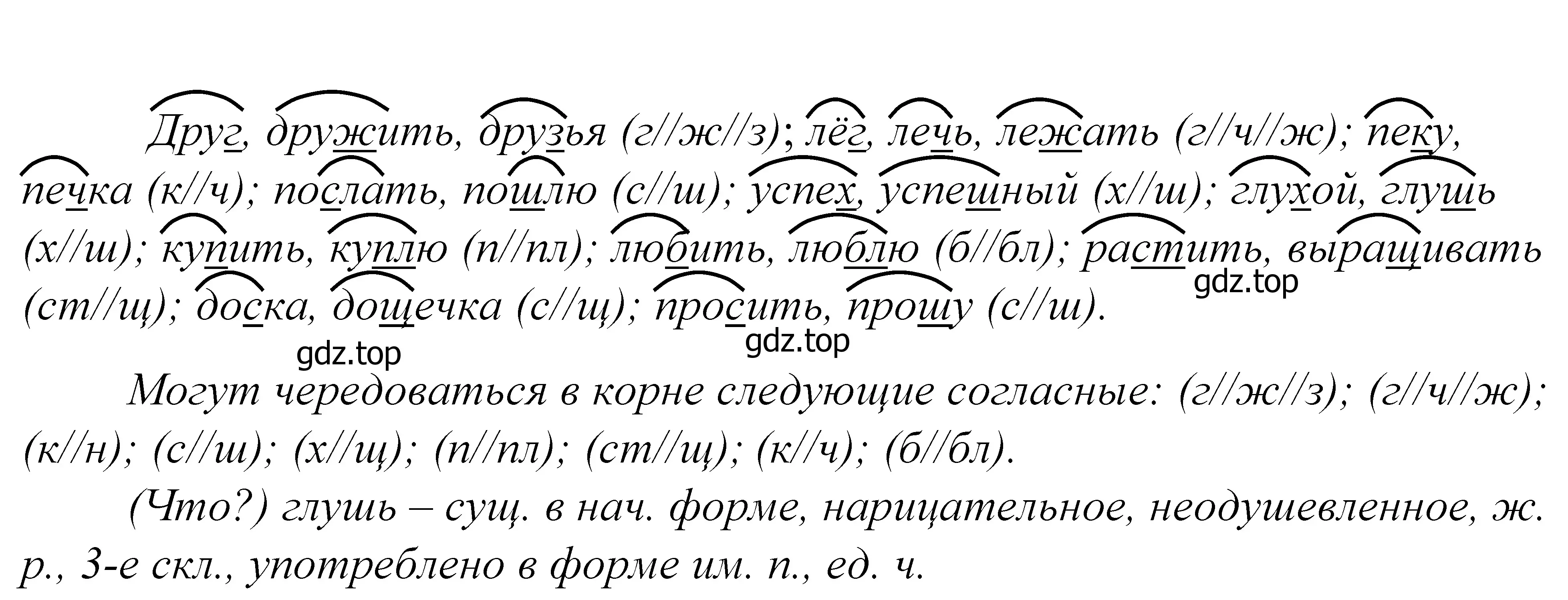 Друг, дружить, друзья (г//ж//з); лёг, лечь, лежать (г//ч//ж); пеку, печка (к//ч); послать, пошлю (с//ш); успех, успешный (х//ш); глухой, глушь (х//ш); купить, куплю (п//пл); любить, люблю (б//бл); растить, выращивать (ст//щ); доска, дощечка (с//щ); просить, прошу (с//ш).

gdz.top gdz.top gdz.top

Могут чередоваться в корне следующие согласные: (г//ж//з); (г//ч//ж); (к//н); (с//ш); (х//щ); (п//пл); (ст//щ); (к//ч); (б//бл).

(Что?) глушь – сущ. в нач. форме, нарицательное, неодушевленное, ж. р., 3-е скл., употреблено в форме им. п., ед. ч.